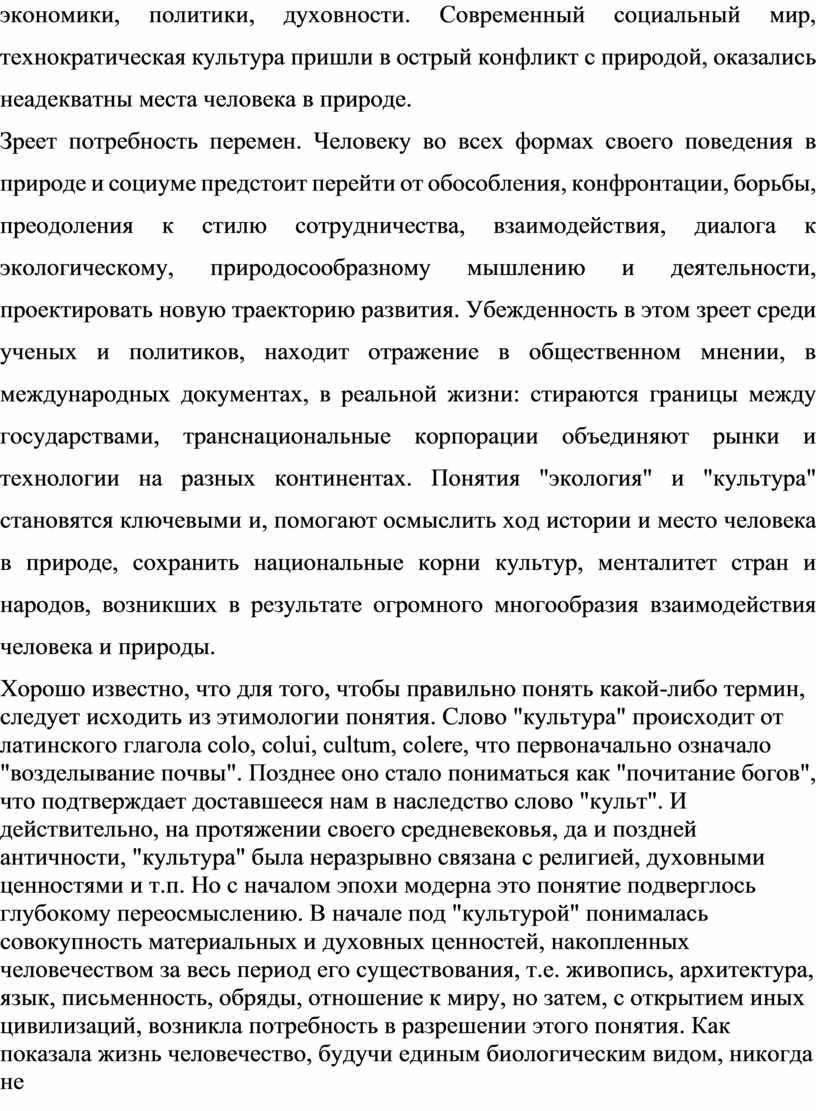 экономики, политики, духовности. Современный социальный мир, технократическая культура пришли в острый конфликт с природой, оказались неадекватны места человека в природе.

Зреет потребность перемен. Человеку во всех формах своего поведения в природе и социуме предстоит перейти от обособления, конфронтации, борьбы, преодоления к стилю сотрудничества, взаимодействия, диалога к экологическому, природосообразному мышлению и деятельности, проектировать новую траекторию развития. Убежденность в этом зреет среди ученых и политиков, находит отражение в общественном мнении, в международных документах, в реальной жизни: стираются границы между государствами, транснациональные корпорации объединяют рынки и технологии на разных континентах. Понятия "экология" и "культура" становятся ключевыми и, помогают осмыслить ход истории и место человека в природе, сохранить национальные корни культур, менталитет стран и народов, возникших в результате огромного многообразия взаимодействия человека и природы.

Хорошо известно, что для того, чтобы правильно понять какой-либо термин, следует исходить из этимологии понятия. Слово "культура" происходит от латинского глагола colo, colui, cultum, colere, что первоначально означало "возделывание почвы". Позднее оно стало пониматься как "почитание богов", что подтверждает доставшееся нам в наследство слово "культ". И действительно, на протяжении своего средневековья, да и поздней античности, "культура" была неразрывно связана с религией, духовными ценностями и т.п. Но с началом эпохи модерна это понятие подверглось глубокому переосмыслению. В начале под "культурой" понималась совокупность материальных и духовных ценностей, накопленных человечеством за весь период его существования, т.е. живопись, архитектура, язык, письменность, обряды, отношение к миру, но затем, с открытием иных цивилизаций, возникла потребность в разрешении этого понятия. Как показала жизнь человечество, будучи единым биологическим видом, никогда не